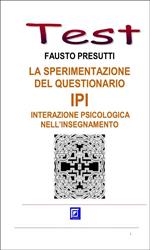 Test

FAUSTO PRESUTTI

LA SPERIMENTAZIONE DEL QUESTIONARIO

IPI

INTERAZIONE PSICOLOGICA NELL'INSEGNAMENTO

1